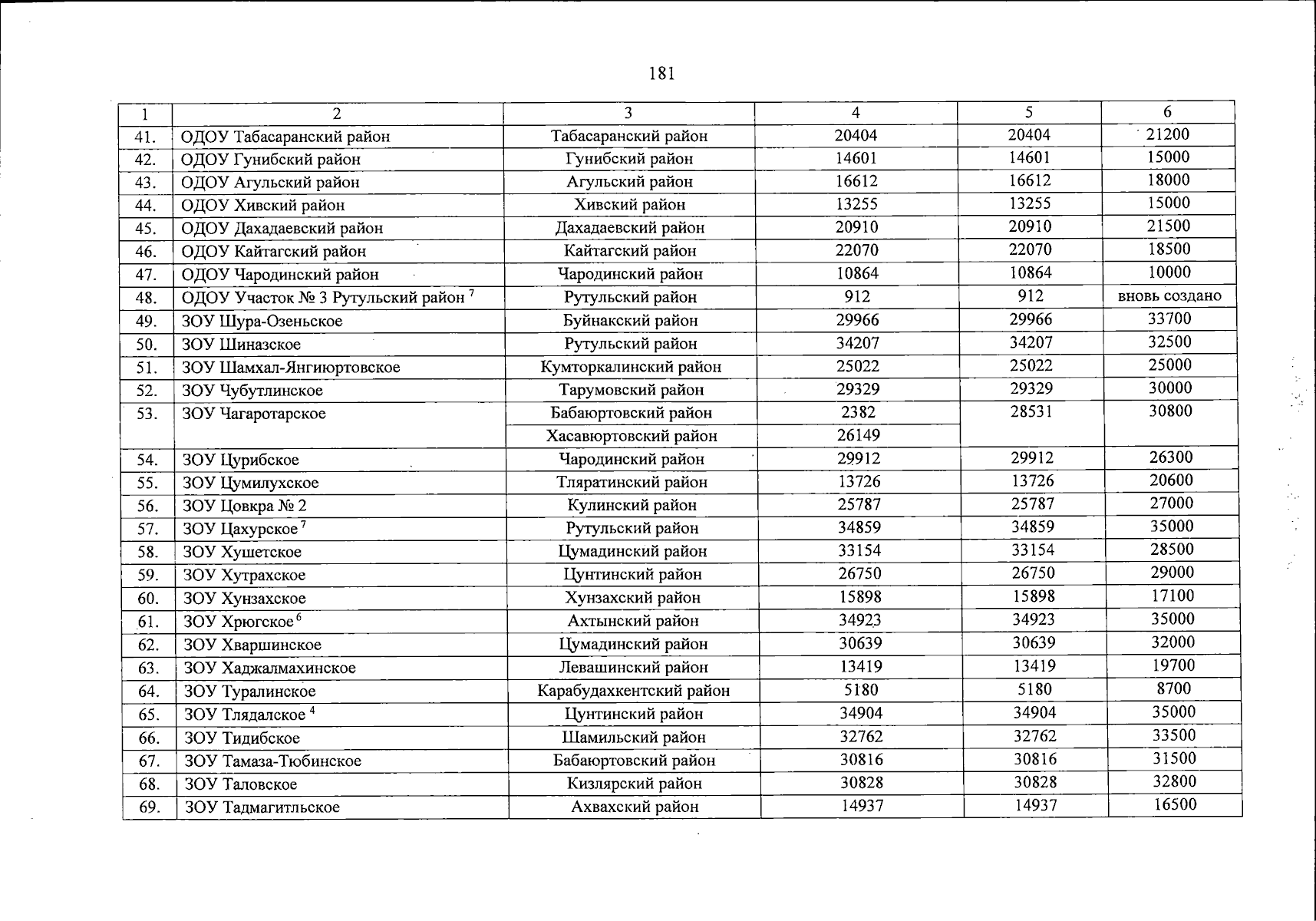 181

| 1 | 2 | 3 | 4 | 5 | 6 |
|---|---|---|---|---|---|
| 41. | ОДОУ Табасаранский район | Табасаранский район | 20404 | 20404 | 21200 |
| 42. | ОДОУ Гунибский район | Гунибский район | 14601 | 14601 | 15000 |
| 43. | ОДОУ Агульский район | Агульский район | 16612 | 16612 | 18000 |
| 44. | ОДОУ Хивский район | Хивский район | 13255 | 13255 | 15000 |
| 45. | ОДОУ Дахадаевский район | Дахадаевский район | 20910 | 20910 | 21500 |
| 46. | ОДОУ Кайтагский район | Кайтагский район | 22070 | 22070 | 18500 |
| 47. | ОДОУ Чародинский район | Чародинский район | 10864 | 10864 | 10000 |
| 48. | ОДОУ Участок № 3 Рутульский район $^{7}$ | Рутульский район | 912 | 912 | вновь создано |
| 49. | ЗОУ Шура-Озеньское | Буйнакский район | 29966 | 29966 | 33700 |
| 50. | ЗОУ Шиназское | Рутульский район | 34207 | 34207 | 32500 |
| 51. | ЗОУ Шамхал-Янгиюртовское | Кумторкалинский район | 25022 | 25022 | 25000 |
| 52. | ЗОУ Чубутлинское | Тарумовский район | 29329 | 29329 | 30000 |
| 53. | ЗОУ Чагаротарское | Бабаюртовский район | 2382 | 28531 | 30800 |
| | | Хасавюртовский район | 26149 | | |
| 54. | ЗОУ Цурибское | Чародинский район | 29912 | 29912 | 26300 |
| 55. | ЗОУ Цумилухское | Тляратинский район | 13726 | 13726 | 20600 |
| 56. | ЗОУ Цовкра № 2 | Кулинский район | 25787 | 25787 | 27000 |
| 57. | ЗОУ Цахурское $^{7}$ | Рутульский район | 34859 | 34859 | 35000 |
| 58. | ЗОУ Хушетское | Цумадинский район | 33154 | 33154 | 28500 |
| 59. | ЗОУ Хутрахское | Цунтинский район | 26750 | 26750 | 29000 |
| 60. | ЗОУ Хунзахское | Хунзахский район | 15898 | 15898 | 17100 |
| 61. | ЗОУ Хрюгское $^{6}$ | Ахтынский район | 34923 | 34923 | 35000 |
| 62. | ЗОУ Хваршинское | Цумадинский район | 30639 | 30639 | 32000 |
| 63. | ЗОУ Хаджалмахинское | Левашинский район | 13419 | 13419 | 19700 |
| 64. | ЗОУ Туралинское | Карабудахкентский район | 5180 | 5180 | 8700 |
| 65. | ЗОУ Тлядалское $^{4}$ | Цунтинский район | 34904 | 34904 | 35000 |
| 66. | ЗОУ Тидибское | Шамильский район | 32762 | 32762 | 33500 |
| 67. | ЗОУ Тамаза-Тюбинское | Бабаюртовский район | 30816 | 30816 | 31500 |
| 68. | ЗОУ Таловское | Кизлярский район | 30828 | 30828 | 32800 |
| 69. | ЗОУ Тадмагитльское | Ахвахский район | 14937 | 14937 | 16500 |